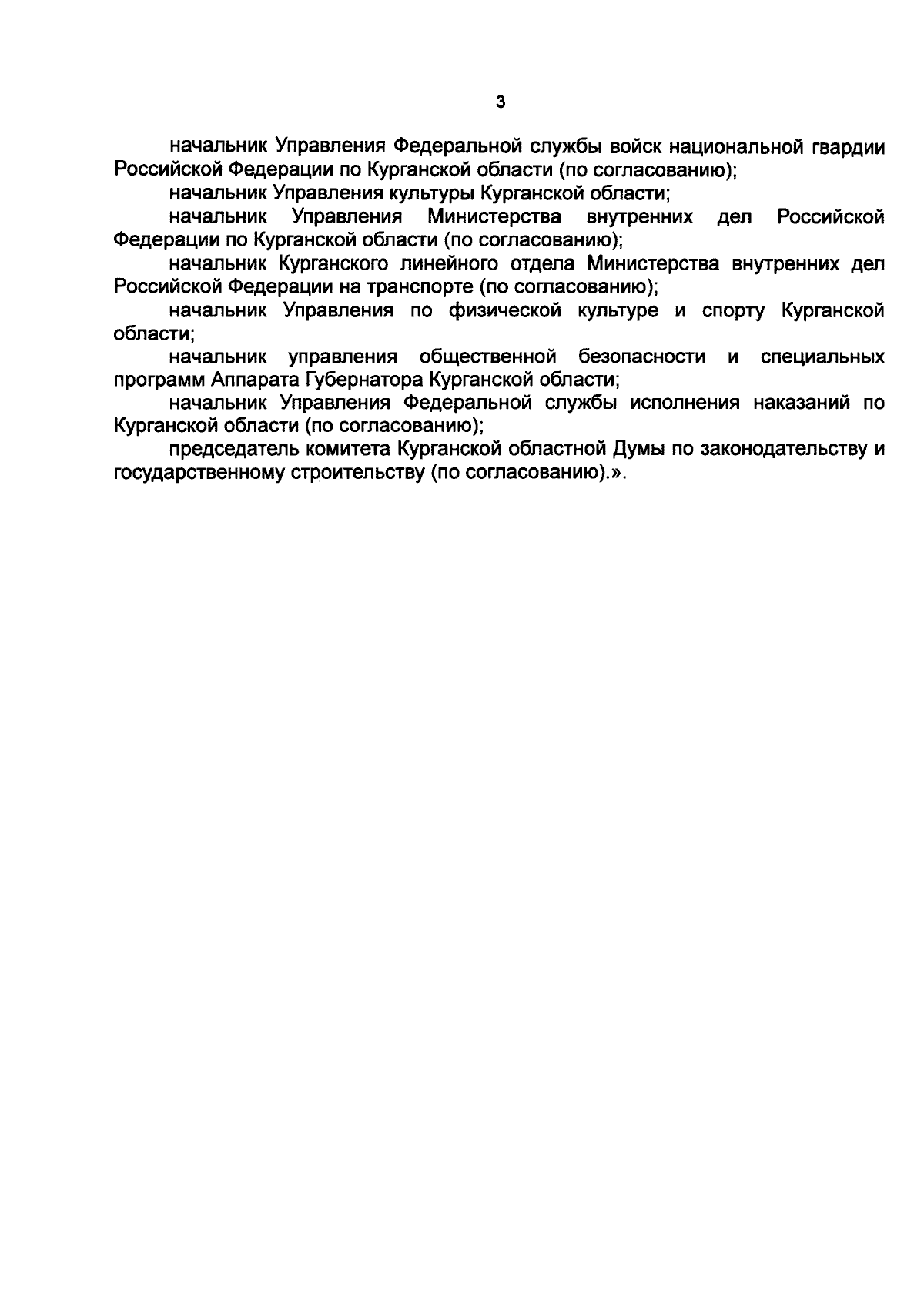 3

начальник Управления Федеральной службы войск национальной гвардии Российской Федерации по Курганской области (по согласованию);

начальник Управления культуры Курганской области;

начальник Управления Министерства внутренних дел Российской Федерации по Курганской области (по согласованию);

начальник Курганского линейного отдела Министерства внутренних дел Российской Федерации на транспорте (по согласованию);

начальник Управления по физической культуре и спорту Курганской области;

начальник управления общественной безопасности и специальных программ Аппарата Губернатора Курганской области;

начальник Управления Федеральной службы исполнения наказаний по Курганской области (по согласованию);

председатель комитета Курганской областной Думы по законодательству и государственному строительству (по согласованию).».